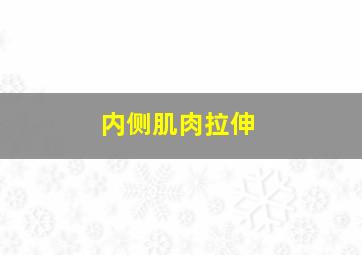 内侧肌肉拉伸